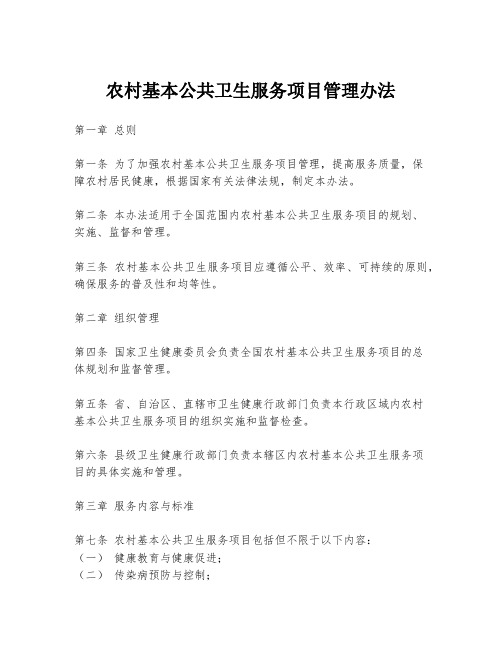 农村基本公共卫生服务项目管理办法

第一章 总则

第一条 为了加强农村基本公共卫生服务项目管理，提高服务质量，保障农村居民健康，根据国家有关法律法规，制定本办法。

第二条 本办法适用于全国范围内农村基本公共卫生服务项目的规划、实施、监督和管理。

第三条 农村基本公共卫生服务项目应遵循公平、效率、可持续的原则，确保服务的普及性和均等性。

第二章 组织管理

第四条 国家卫生健康委员会负责全国农村基本公共卫生服务项目的总体规划和监督管理。

第五条 省、自治区、直辖市卫生健康行政部门负责本行政区域内农村基本公共卫生服务项目的组织实施和监督检查。

第六条 县级卫生健康行政部门负责本辖区内农村基本公共卫生服务项目的具体实施和管理。

第三章 服务内容与标准

第七条 农村基本公共卫生服务项目包括但不限于以下内容：
（一） 健康教育与健康促进；
（二） 传染病预防与控制；